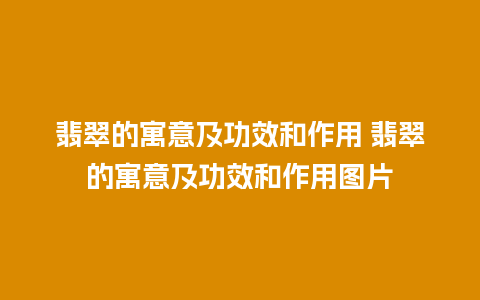 翡翠的寓意及功效和作用 翡翠的寓意及功效和作用图片